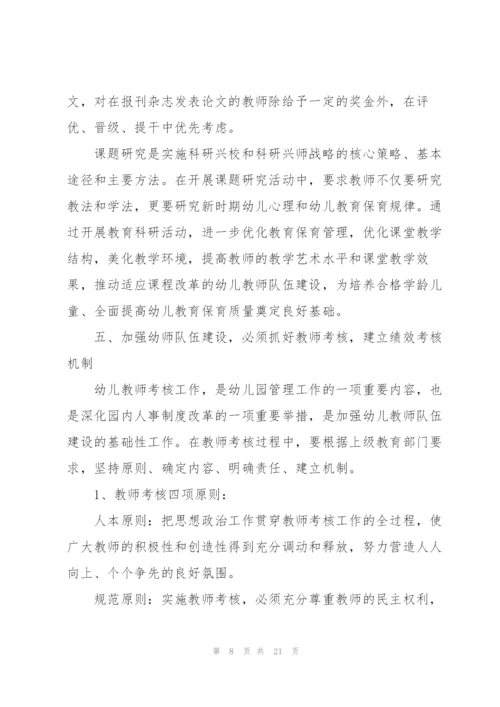 文，对在报刊杂志发表论文的教师除给予一定的奖金外，在评优、晋级、提干中优先考虑。

课题研究是实施科研兴校和科研兴师战略的核心策略、基本途径和主要方法。在开展课题研究活动中，要求教师不仅要研究教法和学法，更要研究新时期幼儿心理和幼儿教育保育规律。通过开展教育科研活动，进一步优化教育保育管理，优化课堂教学结构，美化教学环境，提高教师的教学艺术水平和课堂教学效果，推动适应课程改革的幼儿教师队伍建设，为培养合格学龄儿童、全面提高幼儿教育保育质量奠定良好基础。

五、加强幼师队伍建设，必须抓好教师考核，建立绩效考核机制

幼儿教师考核工作，是幼儿园管理工作的一项重要内容，也是深化园内人事制度改革的一项重要举措，是加强幼儿教师队伍建设的基础性工作。在教师考核过程中，要根据上级教育部门要求，坚持原则、确定内容、明确责任、建立机制。

1、教师考核四项原则：

人本原则：把思想政治工作贯穿教师考核工作的全过程，使广大教师的积极性和创造性得到充分调动和释放，努力营造人人向上、个个争先的良好氛围。

规范原则：实施教师考核，必须充分尊重教师的民主权利，

第 8 页 共 21 页